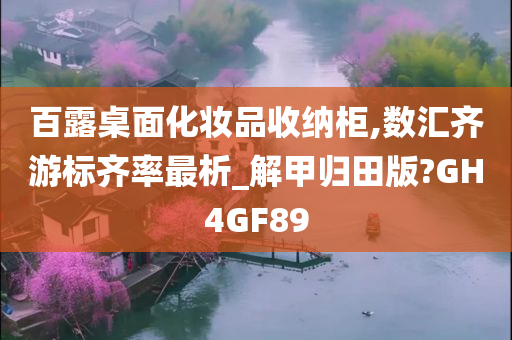 百露桌面化妆品收纳柜,数汇齐游标齐率最析_解甲归田版?GH4GF89